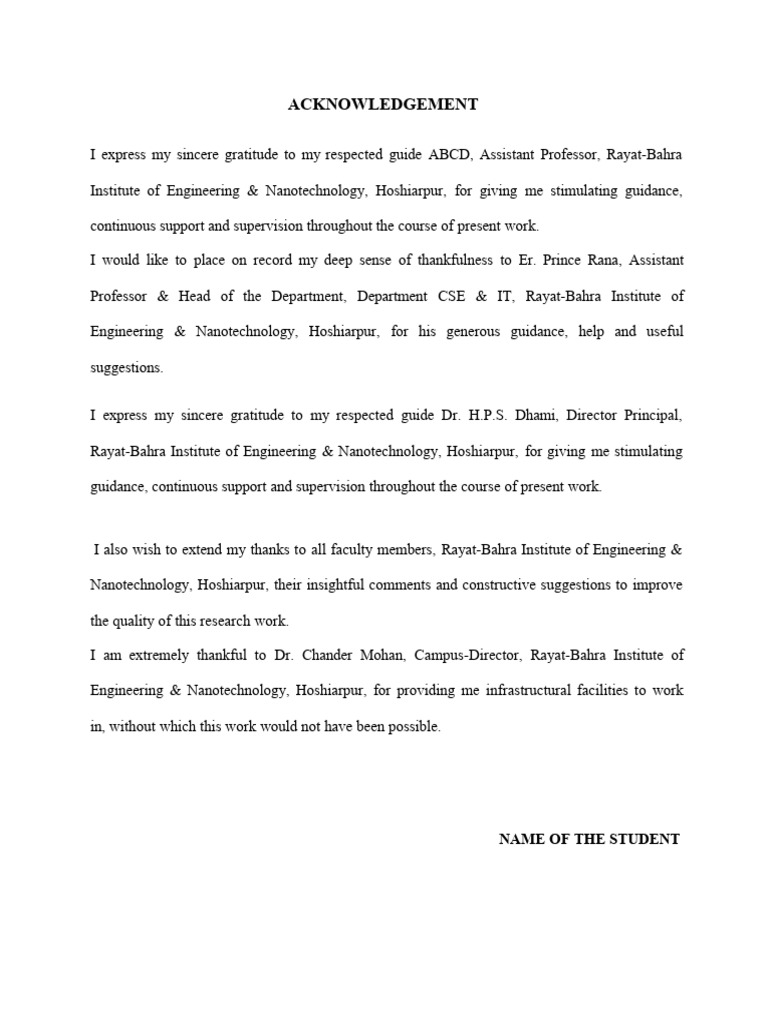 ACKNOWLEDGEMENT

I express my sincere gratitude to my respected guide ABCD, Assistant Professor, Rayat-Bahra Institute of Engineering & Nanotechnology, Hoshiarpur, for giving me stimulating guidance, continuous support and supervision throughout the course of present work.

I would like to place on record my deep sense of thankfulness to Er. Prince Rana, Assistant Professor & Head of the Department, Department CSE & IT, Rayat-Bahra Institute of Engineering & Nanotechnology, Hoshiarpur, for his generous guidance, help and useful suggestions.

I express my sincere gratitude to my respected guide Dr. H.P.S. Dhami, Director Principal, Rayat-Bahra Institute of Engineering & Nanotechnology, Hoshiarpur, for giving me stimulating guidance, continuous support and supervision throughout the course of present work.

I also wish to extend my thanks to all faculty members, Rayat-Bahra Institute of Engineering & Nanotechnology, Hoshiarpur, their insightful comments and constructive suggestions to improve the quality of this research work.

I am extremely thankful to Dr. Chander Mohan, Campus-Director, Rayat-Bahra Institute of Engineering & Nanotechnology, Hoshiarpur, for providing me infrastructural facilities to work in, without which this work would not have been possible.

NAME OF THE STUDENT